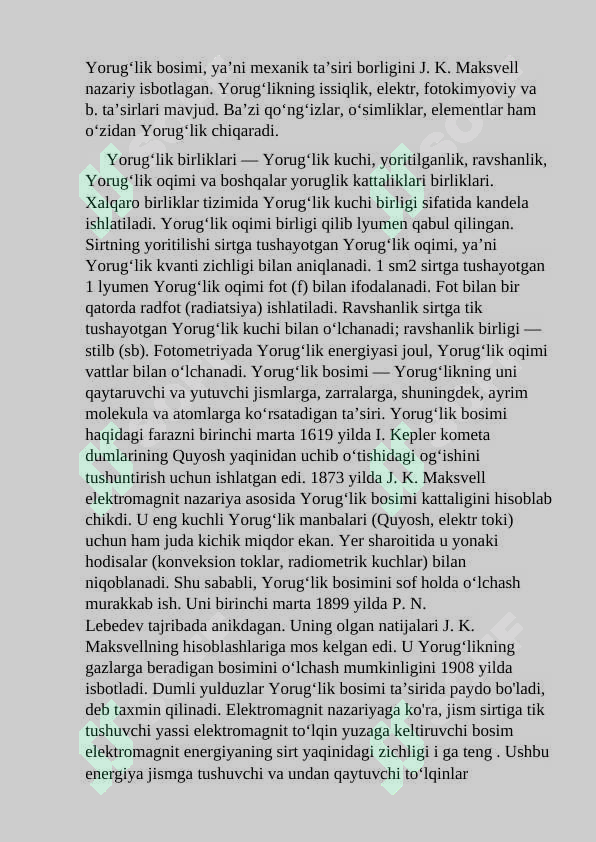 Yorug‘lik bosimi, ya’ni mexanik ta’siri borligini J. K. Maksvell nazariy isbotlagan. Yorug‘likning issiqlik, elektr, fotokimyoviy va b. ta’sirlari mavjud. Ba’zi qo‘ng‘izlar, o‘simliklar, elementlar ham o‘zidan Yorug‘lik chiqaradi.

Yorug‘lik birliklari — Yorug‘lik kuchi, yoritilganlik, ravshanlik, Yorug‘lik oqimi va boshqalar yoruglik kattaliklari birliklari. Xalqaro birliklar tizimida Yorug‘lik kuchi birligi sifatida kandela ishlatiladi. Yorug‘lik oqimi birligi qilib lyumen qabul qilingan. Sirtning yoritilishi sirtga tushayotgan Yorug‘lik oqimi, ya’ni Yorug‘lik kvanti zichligi bilan aniqlanadi. 1 sm2 sirtga tushayotgan 1 lyumen Yorug‘lik oqimi fot (f) bilan ifodalanadi. Fot bilan bir qatorda radfot (radiatsiya) ishlatiladi. Ravshanlik sirtga tik tushayotgan Yorug‘lik kuchi bilan o‘lchanadi; ravshanlik birligi — stilb (sb). Fotometriyada Yorug‘lik energiyasi joul, Yorug‘lik oqimi vattlar bilan o‘lchanadi. Yorug‘lik bosimi — Yorug‘likning uni qaytaruvchi va yutuvchi jismlarga, zarralarga, shuningdek, ayrim molekula va atomlarga ko‘rsatadigan ta’siri. Yorug‘lik bosimi haqidagi farazni birinchi marta 1619 yilda I. Kepler kometa dumlarining Quyosh yaqinidan uchib o‘tishidagi og‘ishini tushuntirish uchun ishlatgan edi. 1873 yilda J. K. Maksvell elektromagnit nazariya asosida Yorug‘lik bosimi kattaligini hisoblab chikdi. U eng kuchli Yorug‘lik manbalari (Quyosh, elektr toki) uchun ham juda kichik miqdor ekan. Yer sharoitida u yonaki hodisalar (konveksion toklar, radiometrik kuchlar) bilan niqoblanadi. Shu sababli, Yorug‘lik bosimini sof holda o‘lchash murakkab ish. Uni birinchi marta 1899 yilda P. N. Lebedev tajribada anikdagan. Uning olgan natijalari J. K. Maksvellning hisoblashlariga mos kelgan edi. U Yorug‘likning gazlarga beradigan bosimini o‘lchash mumkinligini 1908 yilda isbotladi. Dumli yulduzlar Yorug‘lik bosimi ta’sirida paydo bo'ladi, deb taxmin qilinadi. Elektromagnit nazariyaga ko'ra, jism sirtiga tik tushuvchi yassi elektromagnit to‘lqin yuzaga keltiruvchi bosim elektromagnit energiyaning sirt yaqinidagi zichligi i ga teng . Ushbu energiya jismga tushuvchi va undan qaytuvchi to‘lqinlar